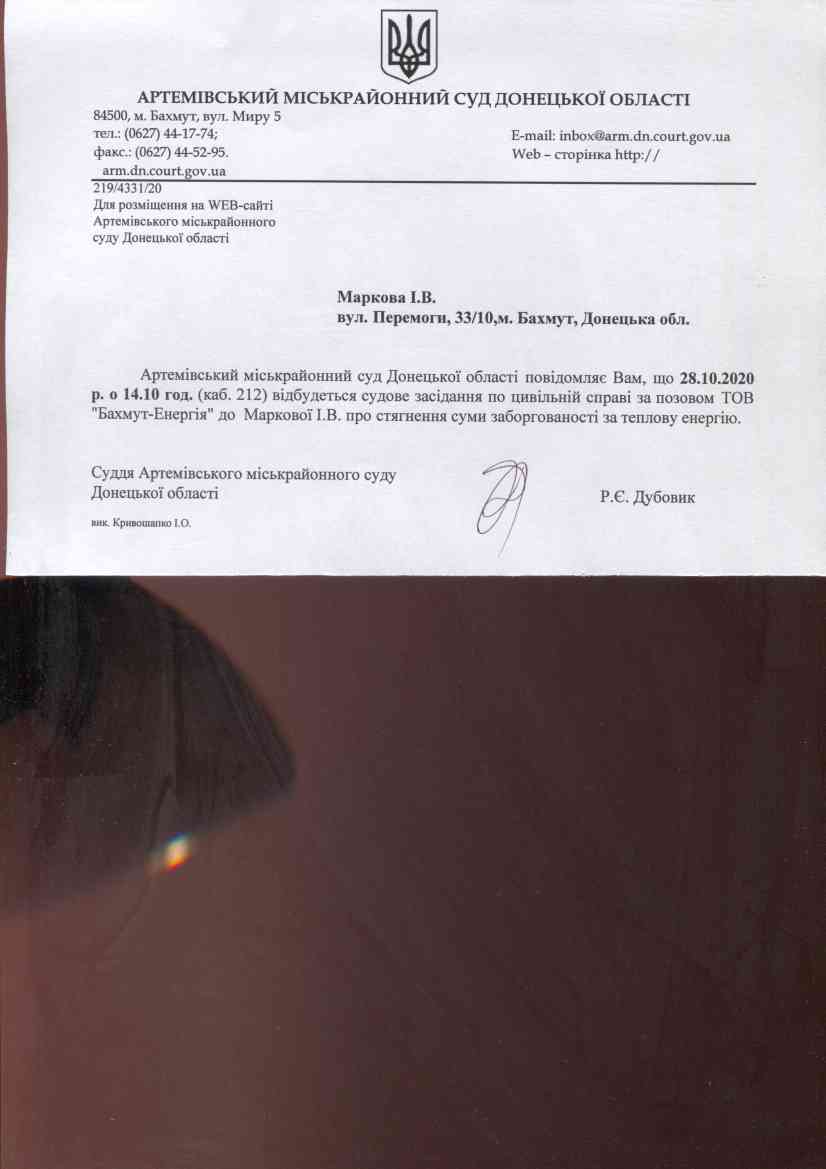 АРТЕМІВСЬКИЙ МІСЬКРАЙОННИЙ СУД ДОНЕЦЬКОЇ ОБЛАСТІ

84500, м. Бахмут, вул. Миру 5
тел.: (0627) 44-17-74;
факс.: (0627) 44-52-95.
arm.dn.court.gov.ua

E-mail: inbox@arm.dn.court.gov.ua
Web – сторінка http://

219/4331/20
Для розміщення на WEB-сайті Артемівського міськрайонного суду Донецької області

Маркова І.В.
вул. Перемоги, 33/10,м. Бахмут, Донецька обл.

Артемівський міськрайонний суд Донецької області повідомляє Вам, що 28.10.2020 р. о 14.10 год. (каб. 212) відбудеться судове засідання по цивільній справі за позовом ТОВ "Бахмут-Енергія" до Маркової І.В. про стягнення суми заборгованості за теплову енергію.

Суддя Артемівського міськрайонного суду
Донецької області

Р.Є. Дубовик

вик. Кривошапко І.О.